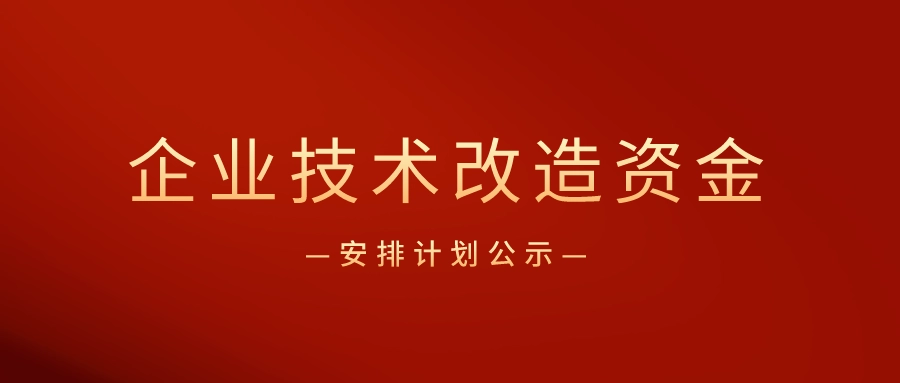 企业技术改造资金

—安排计划公示—